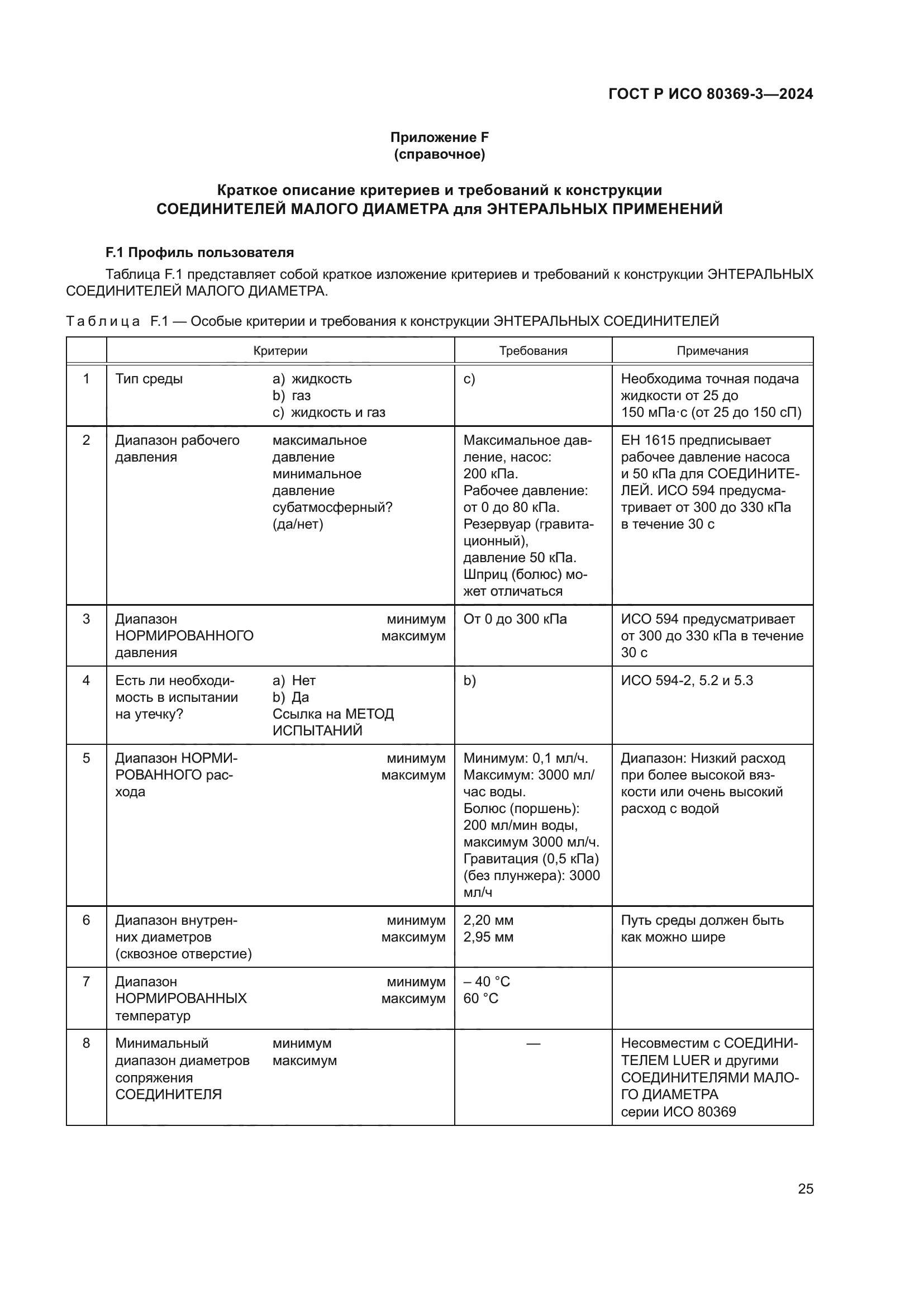 ГОСТ Р ИСО 80369-3—2024

Приложение F
(справочное)

Краткое описание критериев и требований к конструкции СОЕДИНИТЕЛЕЙ МАЛОГО ДИАМЕТРА для ЭНТЕРАЛЬНЫХ ПРИМЕНЕНИЙ

F.1 Профиль пользователя

Таблица F.1 представляет собой краткое изложение критериев и требований к конструкции ЭНТЕРАЛЬНЫХ СОЕДИНИТЕЛЕЙ МАЛОГО ДИАМЕТРА.

Таблица F.1 — Особые критерии и требования к конструкции ЭНТЕРАЛЬНЫХ СОЕДИНИТЕЛЕЙ

| | Критерии | | Требования | Примечания |
|---|---|---|---|---|
| 1 | Тип среды | a) жидкость b) газ c) жидкость и газ | c) | Необходима точная подача жидкости от 25 до 150 мПа·с (от 25 до 150 сП) |
| 2 | Диапазон рабочего давления | максимальное давление минимальное давление субатмосферный? (да/нет) | Максимальное давление, насос: 200 кПа. Рабочее давление: от 0 до 80 кПа. Резервуар (гравитационный), давление 50 кПа. Шприц (болюс) может отличаться | ЕН 1615 предписывает рабочее давление насоса и 50 кПа для СОЕДИНИТЕЛЕЙ. ИСО 594 предусматривает от 300 до 330 кПа в течение 30 с |
| 3 | Диапазон НОРМИРОВАННОГО давления | минимум максимум | От 0 до 300 кПа | ИСО 594 предусматривает от 300 до 330 кПа в течение 30 с |
| 4 | Есть ли необходимость в испытании на утечку? | a) Нет b) Да Ссылка на МЕТОД ИСПЫТАНИЙ | b) | ИСО 594-2, 5.2 и 5.3 |
| 5 | Диапазон НОРМИРОВАННОГО расхода | минимум максимум | Минимум: 0,1 мл/ч. Максимум: 3000 мл/час воды. Болюс (поршень): 200 мл/мин воды, максимум 3000 мл/ч. Гравитация (0,5 кПа) (без плунжера): 3000 мл/ч | Диапазон: Низкий расход при более высокой вязкости или очень высокий расход с водой |
| 6 | Диапазон внутренних диаметров (сквозное отверстие) | минимум максимум | 2,20 мм 2,95 мм | Путь среды должен быть как можно шире |
| 7 | Диапазон НОРМИРОВАННЫХ температур | минимум максимум | – 40 °C 60 °C | |
| 8 | Минимальный диапазон диаметров сопряжения СОЕДИНИТЕЛЯ | минимум максимум | — | Несовместим с СОЕДИНИТЕЛЕМ LUER и другими СОЕДИНИТЕЛЯМИ МАЛОГО ДИАМЕТРА серии ИСО 80369 |

25